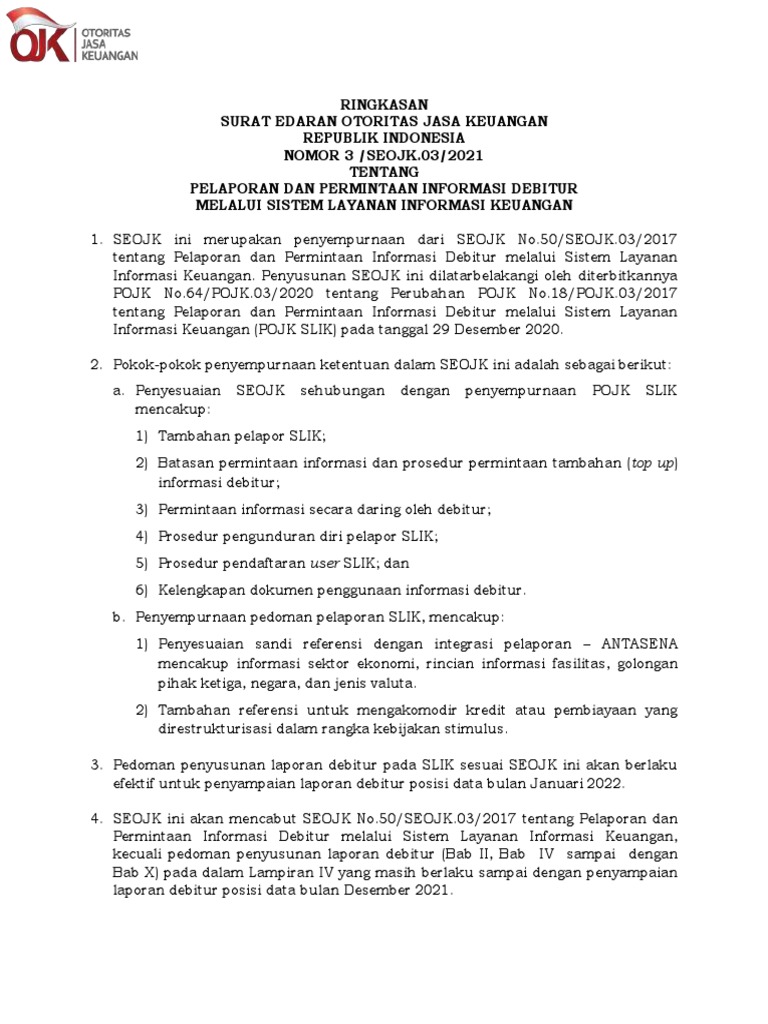 OJK OTORITAS JASA KEUANGAN

RINGKASAN
SURAT EDARAN OTORITAS JASA KEUANGAN
REPUBLIK INDONESIA
NOMOR 3 /SEOJK.03/2021
TENTANG
PELAPORAN DAN PERMINTAAN INFORMASI DEBITUR
MELALUI SISTEM LAYANAN INFORMASI KEUANGAN

1. SEOJK ini merupakan penyempurnaan dari SEOJK No.50/SEOJK.03/2017 tentang Pelaporan dan Permintaan Informasi Debitur melalui Sistem Layanan Informasi Keuangan. Penyusunan SEOJK ini dilatarbelakangi oleh diterbitkannya POJK No.64/POJK.03/2020 tentang Perubahan POJK No.18/POJK.03/2017 tentang Pelaporan dan Permintaan Informasi Debitur melalui Sistem Layanan Informasi Keuangan (POJK SLIK) pada tanggal 29 Desember 2020.

2. Pokok-pokok penyempurnaan ketentuan dalam SEOJK ini adalah sebagai berikut:

a. Penyesuaian SEOJK sehubungan dengan penyempurnaan POJK SLIK mencakup:

1) Tambahan pelapor SLIK;

2) Batasan permintaan informasi dan prosedur permintaan tambahan (top up) informasi debitur;

3) Permintaan informasi secara daring oleh debitur;

4) Prosedur pengunduran diri pelapor SLIK;

5) Prosedur pendaftaran user SLIK; dan

6) Kelengkapan dokumen penggunaan informasi debitur.

b. Penyempurnaan pedoman pelaporan SLIK, mencakup:

1) Penyesuaian sandi referensi dengan integrasi pelaporan – ANTASENA mencakup informasi sektor ekonomi, rincian informasi fasilitas, golongan pihak ketiga, negara, dan jenis valuta.

2) Tambahan referensi untuk mengakomodir kredit atau pembiayaan yang direstrukturisasi dalam rangka kebijakan stimulus.

3. Pedoman penyusunan laporan debitur pada SLIK sesuai SEOJK ini akan berlaku efektif untuk penyampaian laporan debitur posisi data bulan Januari 2022.

4. SEOJK ini akan mencabut SEOJK No.50/SEOJK.03/2017 tentang Pelaporan dan Permintaan Informasi Debitur melalui Sistem Layanan Informasi Keuangan, kecuali pedoman penyusunan laporan debitur (Bab II, Bab IV sampai dengan Bab X) pada dalam Lampiran IV yang masih berlaku sampai dengan penyampaian laporan debitur posisi data bulan Desember 2021.